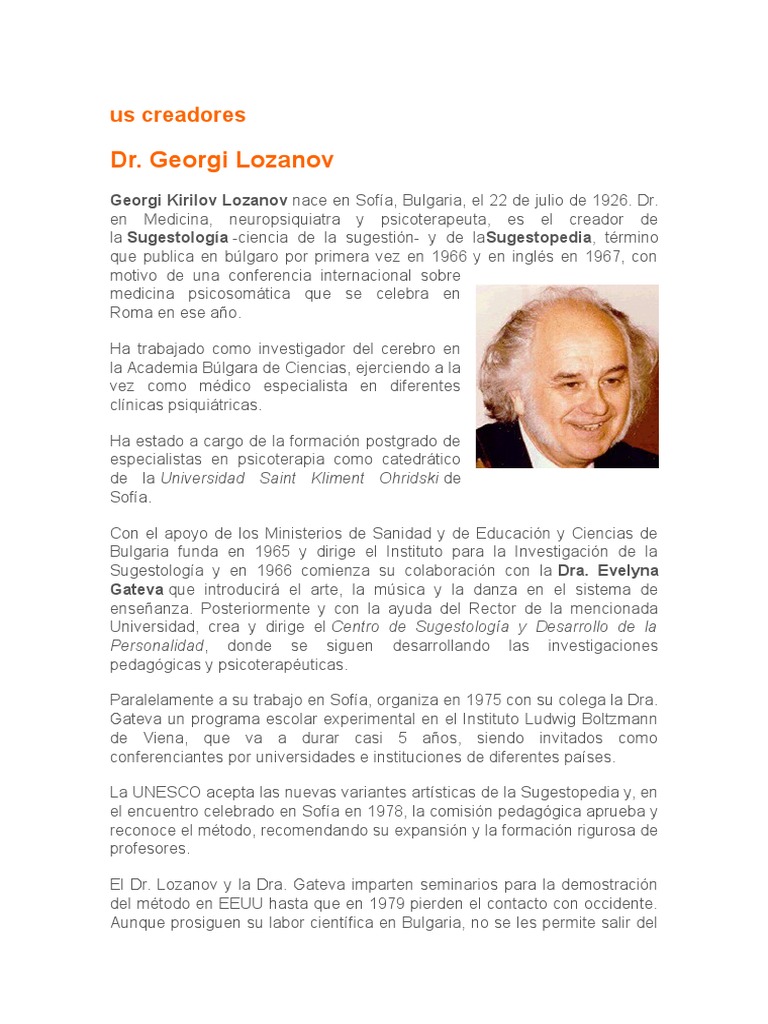 us creadores

Dr. Georgi Lozanov

Georgi Kirilov Lozanov nace en Sofía, Bulgaria, el 22 de julio de 1926. Dr. en Medicina, neuropsiquiatra y psicoterapeuta, es el creador de la Sugestología -ciencia de la sugestión- y de laSugestopedia, término que publica en búlgaro por primera vez en 1966 y en inglés en 1967, con motivo de una conferencia internacional sobre medicina psicosomática que se celebra en Roma en ese año.

Ha trabajado como investigador del cerebro en la Academia Búlgara de Ciencias, ejerciendo a la vez como médico especialista en diferentes clínicas psiquiátricas.

Ha estado a cargo de la formación postgrado de especialistas en psicoterapia como catedrático de la Universidad Saint Kliment Ohridski de Sofía.

Con el apoyo de los Ministerios de Sanidad y de Educación y Ciencias de Bulgaria funda en 1965 y dirige el Instituto para la Investigación de la Sugestología y en 1966 comienza su colaboración con la Dra. Evelyna Gateva que introducirá el arte, la música y la danza en el sistema de enseñanza. Posteriormente y con la ayuda del Rector de la mencionada Universidad, crea y dirige el Centro de Sugestología y Desarrollo de la Personalidad, donde se siguen desarrollando las investigaciones pedagógicas y psicoterapéuticas.

Paralelamente a su trabajo en Sofía, organiza en 1975 con su colega la Dra. Gateva un programa escolar experimental en el Instituto Ludwig Boltzmann de Viena, que va a durar casi 5 años, siendo invitados como conferenciantes por universidades e instituciones de diferentes países.

La UNESCO acepta las nuevas variantes artísticas de la Sugestopedia y, en el encuentro celebrado en Sofía en 1978, la comisión pedagógica aprueba y reconoce el método, recomendando su expansión y la formación rigurosa de profesores.

El Dr. Lozanov y la Dra. Gateva imparten seminarios para la demostración del método en EEUU hasta que en 1979 pierden el contacto con occidente. Aunque prosiguen su labor científica en Bulgaria, no se les permite salir del